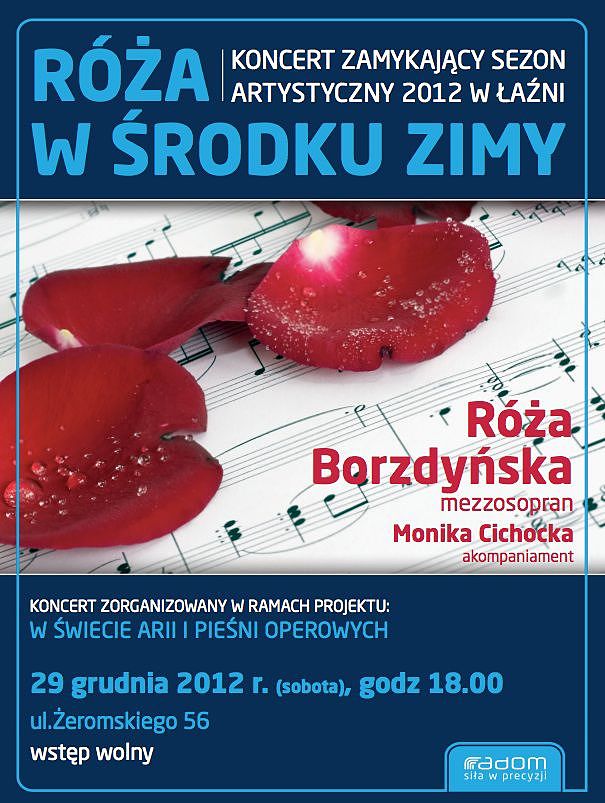 RÓŻA W ŚRODKU ZIMY

KONCERT ZAMYKAJĄCY SEZON ARTYSTYCZNY 2012 W ŁAŹNI

Róża Borzdyńska
mezzosopran
Monika Cichocka
akompaniament

KONCERT ZORGANIZOWANY W RAMACH PROJEKTU:
W ŚWIECIE ARII I PIEŚNI OPEROWYCH

29 grudnia 2012 r. (sobota), godz 18.00
ul.Żeromskiego 56
wstęp wolny

radom
siła w precyzji